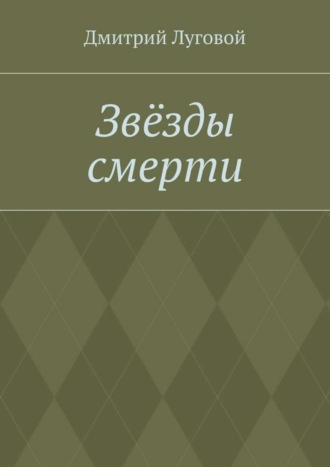 Дмитрий Луговой

Звёзды смерти